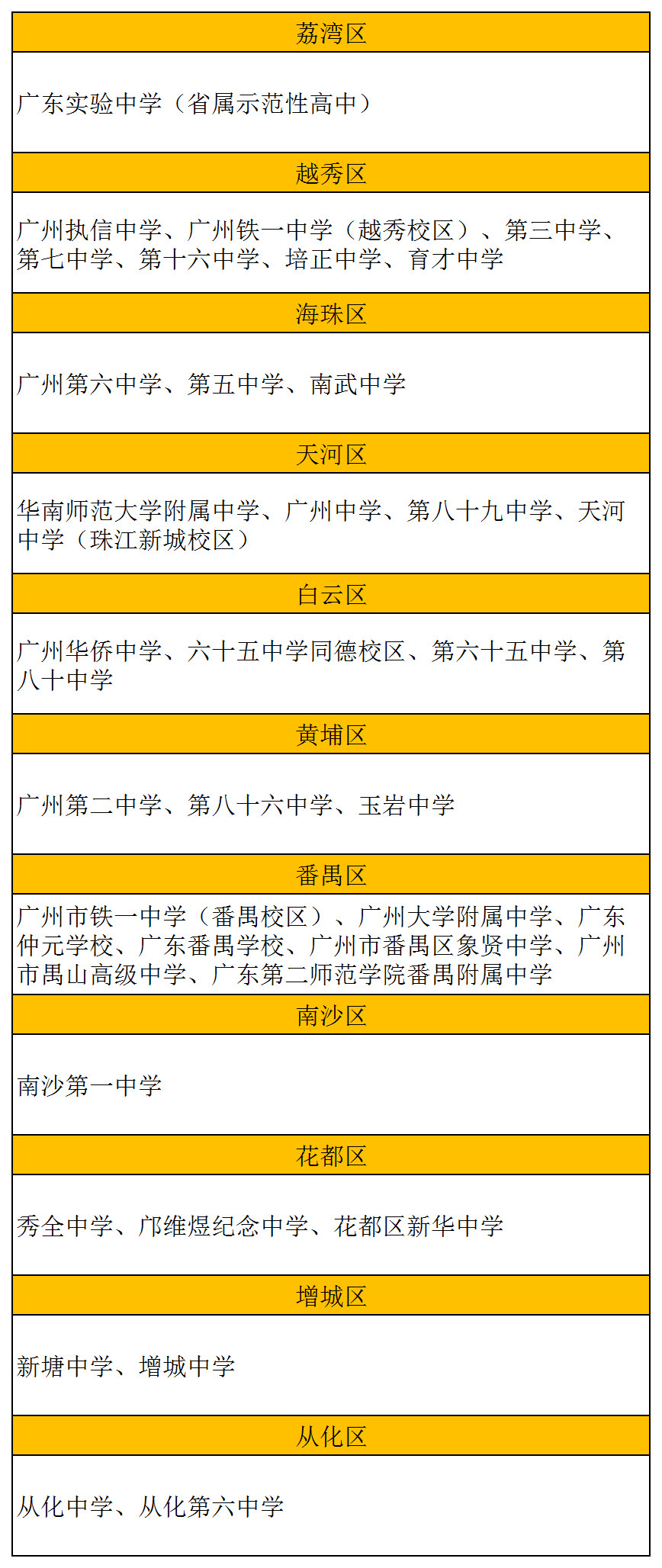 | 荔湾区 |
|---|
| 广东实验中学（省属示范性高中） |
| 越秀区 |
| 广州执信中学、广州铁一中学（越秀校区）、第三中学、第七中学、第十六中学、培正中学、育才中学 |
| 海珠区 |
| 广州第六中学、第五中学、南武中学 |
| 天河区 |
| 华南师范大学附属中学、广州中学、第八十九中学、天河中学（珠江新城校区） |
| 白云区 |
| 广州华侨中学、六十五中学同德校区、第六十五中学、第八十中学 |
| 黄埔区 |
| 广州第二中学、第八十六中学、玉岩中学 |
| 番禺区 |
| 广州市铁一中学（番禺校区）、广州大学附属中学、广东仲元学校、广东番禺学校、广州市番禺区象贤中学、广州市禺山高级中学、广东第二师范学院番禺附属中学 |
| 南沙区 |
| 南沙第一中学 |
| 花都区 |
| 秀全中学、邝维煜纪念中学、花都区新华中学 |
| 增城区 |
| 新塘中学、增城中学 |
| 从化区 |
| 从化中学、从化第六中学 |